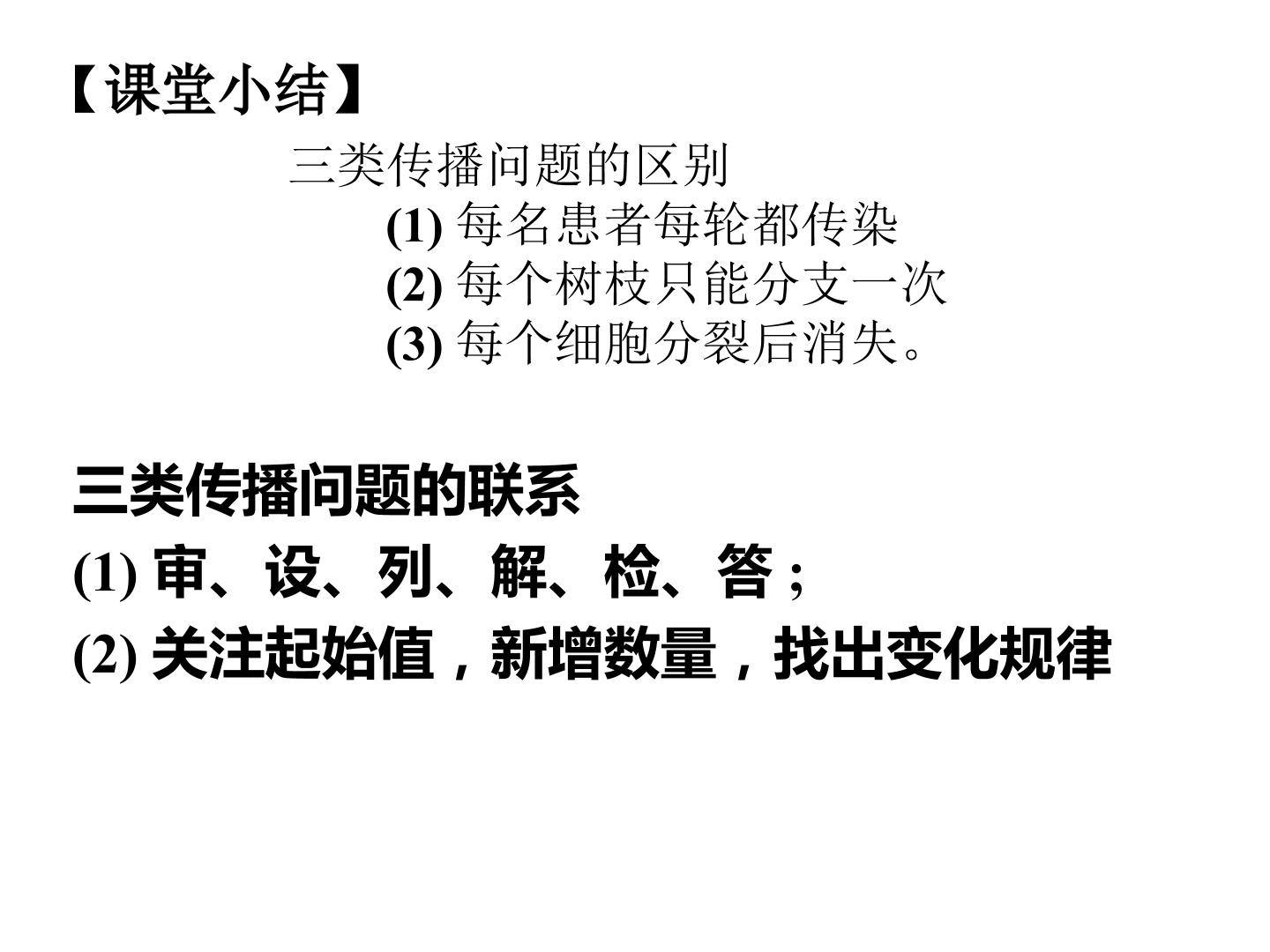 【课堂小结】

三类传播问题的区别

(1)每名患者每轮都传染
(2)每个树枝只能分支一次
(3)每个细胞分裂后消失。

三类传播问题的联系
(1)审、设、列、解、检、答；
(2)关注起始值，新增数量，找出变化规律